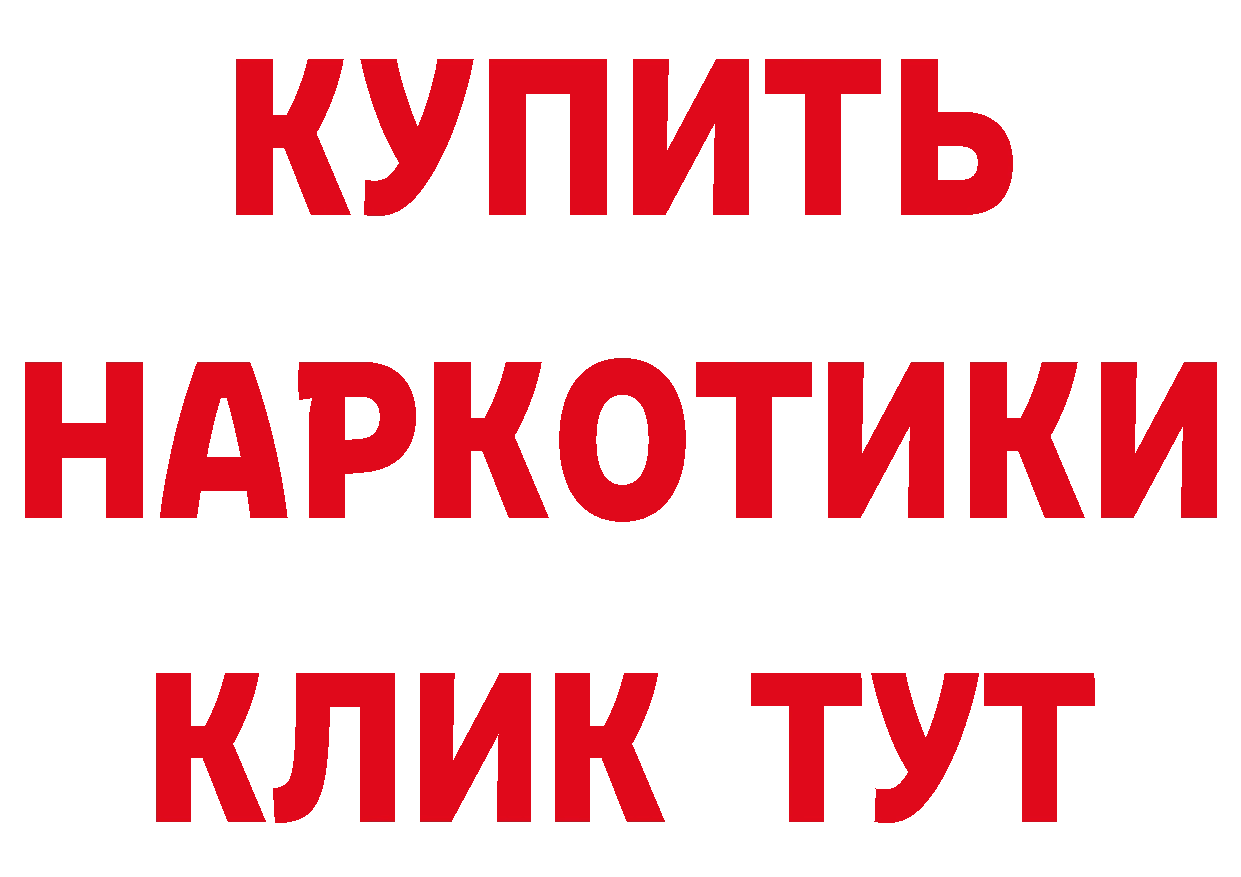 КУПИТЬ

НАРКОТИКИ

КЛИК ТУТ